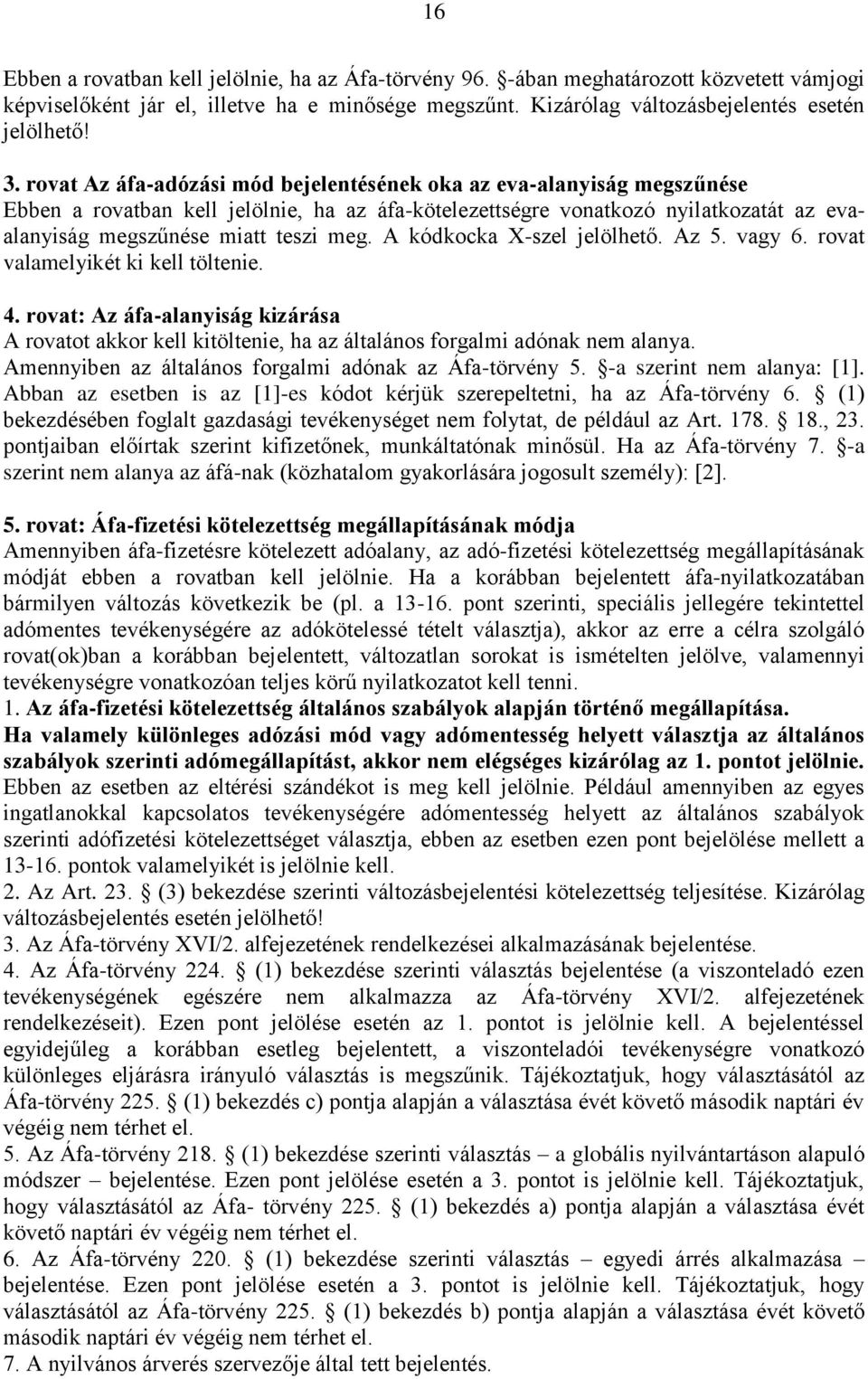 16

Ebben a rovatban kell jelölnie, ha az Áfa-törvény 96. §-ában meghatározott közvetett vámjogi képviselőként jár el, illetve ha e minősége megszűnt. Kizárólag változásbejelentés esetén jelölhető!

3. rovat Az áfa-adózási mód bejelentésének oka az eva-alanyiság megszűnése
Ebben a rovatban kell jelölnie, ha az áfa-kötelezettségre vonatkozó nyilatkozatát az eva-alanyiság megszűnése miatt teszi meg. A kódkocka X-szel jelölhető. Az 5. vagy 6. rovat valamelyikét ki kell töltenie.

4. rovat: Az áfa-alanyiság kizárása
A rovatot akkor kell kitöltenie, ha az általános forgalmi adónak nem alanya. Amennyiben az általános forgalmi adónak az Áfa-törvény 5. §-a szerint nem alanya: [1]. Abban az esetben is az [1]-es kódot kérjük szerepeltetni, ha az Áfa-törvény 6. § (1) bekezdésében foglalt gazdasági tevékenységet nem folytat, de például az Art. 178. § 18., 23. pontjaiban előírtak szerint kifizetőnek, munkáltatónak minősül. Ha az Áfa-törvény 7. §-a szerint nem alanya az áfá-nak (közhatalom gyakorlására jogosult személy): [2].

5. rovat: Áfa-fizetési kötelezettség megállapításának módja
Amennyiben áfa-fizetésre kötelezett adóalany, az adó-fizetési kötelezettség megállapításának módját ebben a rovatban kell jelölnie. Ha a korábban bejelentett áfa-nyilatkozatában bármilyen változás következik be (pl. a 13-16. pont szerinti, speciális jellegére tekintettel adómentes tevékenységére az adókötelessé tételt választja), akkor az erre a célra szolgáló rovat(ok)ban a korábban bejelentett, változatlan sorokat is ismételten jelölve, valamennyi tevékenységre vonatkozóan teljes körű nyilatkozatot kell tenni.
1. Az áfa-fizetési kötelezettség általános szabályok alapján történő megállapítása.
Ha valamely különleges adózási mód vagy adómentesség helyett választja az általános szabályok szerinti adómegállapítást, akkor nem elégséges kizárólag az 1. pontot jelölnie. Ebben az esetben az eltérési szándékot is meg kell jelölnie. Például amennyiben az egyes ingatlanokkal kapcsolatos tevékenységére adómentesség helyett az általános szabályok szerinti adófizetési kötelezettséget választja, ebben az esetben ezen pont bejelölése mellett a 13-16. pontok valamelyikét is jelölnie kell.
2. Az Art. 23. § (3) bekezdése szerinti változásbejelentési kötelezettség teljesítése. Kizárólag változásbejelentés esetén jelölhető!
3. Az Áfa-törvény XVI/2. alfejezetének rendelkezései alkalmazásának bejelentése.
4. Az Áfa-törvény 224. § (1) bekezdése szerinti választás bejelentése (a viszonteladó ezen tevékenységének egészére nem alkalmazza az Áfa-törvény XVI/2. alfejezetének rendelkezéseit). Ezen pont jelölése esetén az 1. pontot is jelölnie kell. A bejelentéssel egyidejűleg a korábban esetleg bejelentett, a viszonteladói tevékenységre vonatkozó különleges eljárásra irányuló választás is megszűnik. Tájékoztatjuk, hogy választásától az Áfa-törvény 225. § (1) bekezdés c) pontja alapján a választása évét követő második naptári év végéig nem térhet el.
5. Az Áfa-törvény 218. § (1) bekezdése szerinti választás – a globális nyilvántartáson alapuló módszer – bejelentése. Ezen pont jelölése esetén a 3. pontot is jelölnie kell. Tájékoztatjuk, hogy választásától az Áfa- törvény 225. § (1) bekezdés a) pontja alapján a választása évét követő naptári év végéig nem térhet el.
6. Az Áfa-törvény 220. § (1) bekezdése szerinti választás – egyedi árrés alkalmazása – bejelentése. Ezen pont jelölése esetén a 3. pontot is jelölnie kell. Tájékoztatjuk, hogy választásától az Áfa-törvény 225. § (1) bekezdés b) pontja alapján a választása évét követő második naptári év végéig nem térhet el.
7. A nyilvános árverés szervezője által tett bejelentés.